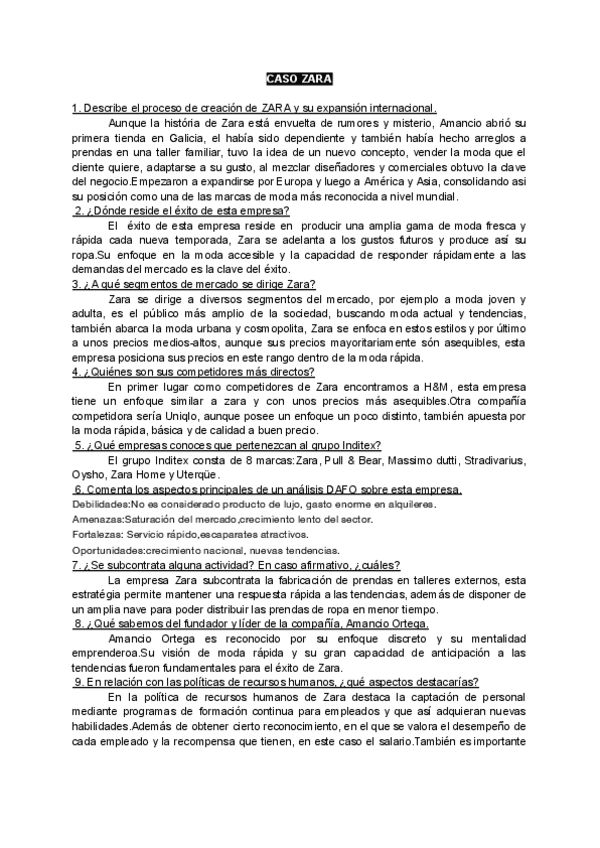 CASO ZARA

1. Describe el proceso de creación de ZARA y su expansión internacional.

Aunque la história de Zara está envuelta de rumores y misterio, Amancio abrió su primera tienda en Galicia, el había sido dependiente y también había hecho arreglos a prendas en una taller familiar, tuvo la idea de un nuevo concepto, vender la moda que el cliente quiere, adaptarse a su gusto, al mezclar diseñadores y comerciales obtuvo la clave del negocio.Empezaron a expandirse por Europa y luego a América y Asia, consolidando asi su posición como una de las marcas de moda más reconocida a nivel mundial.

2. ¿Dónde reside el éxito de esta empresa?

El éxito de esta empresa reside en producir una amplia gama de moda fresca y rápida cada nueva temporada, Zara se adelanta a los gustos futuros y produce así su ropa.Su enfoque en la moda accesible y la capacidad de responder rápidamente a las demandas del mercado es la clave del éxito.

3. ¿A qué segmentos de mercado se dirige Zara?

Zara se dirige a diversos segmentos del mercado, por ejemplo a moda joven y adulta, es el público más amplio de la sociedad, buscando moda actual y tendencias, también abarca la moda urbana y cosmopolita, Zara se enfoca en estos estilos y por último a unos precios medios-altos, aunque sus precios mayoritariamente són asequibles, esta empresa posiciona sus precios en este rango dentro de la moda rápida.

4. ¿Quiénes son sus competidores más directos?

En primer lugar como competidores de Zara encontramos a H&M, esta empresa tiene un enfoque similar a zara y con unos precios más asequibles.Otra compañía competidora sería Uniqlo, aunque posee un enfoque un poco distinto, también apuesta por la moda rápida, básica y de calidad a buen precio.

5. ¿Qué empresas conoces que pertenezcan al grupo Inditex?

El grupo Inditex consta de 8 marcas:Zara, Pull & Bear, Massimo dutti, Stradivarius, Oysho, Zara Home y Uterqüe.

6. Comenta los aspectos principales de un análisis DAFO sobre esta empresa.

Debilidades:No es considerado producto de lujo, gasto enorme en alquileres.

Amenazas:Saturación del mercado,crecimiento lento del sector.

Fortalezas: Servicio rápido,escaparates atractivos.

Oportunidades:crecimiento nacional, nuevas tendencias.

7. ¿Se subcontrata alguna actividad? En caso afirmativo, ¿cuáles?

La empresa Zara subcontrata la fabricación de prendas en talleres externos, esta estratégia permite mantener una respuesta rápida a las tendencias, además de disponer de un amplia nave para poder distribuir las prendas de ropa en menor tiempo.

8. ¿Qué sabemos del fundador y líder de la compañía, Amancio Ortega.

Amancio Ortega es reconocido por su enfoque discreto y su mentalidad emprenderoa.Su visión de moda rápida y su gran capacidad de anticipación a las tendencias fueron fundamentales para el éxito de Zara.

9. En relación con las políticas de recursos humanos, ¿qué aspectos destacarías?

En la política de recursos humanos de Zara destaca la captación de personal mediante programas de formación continua para empleados y que así adquieran nuevas habilidades.Además de obtener cierto reconocimiento, en el que se valora el desempeño de cada empleado y la recompensa que tienen, en este caso el salario.También es importante